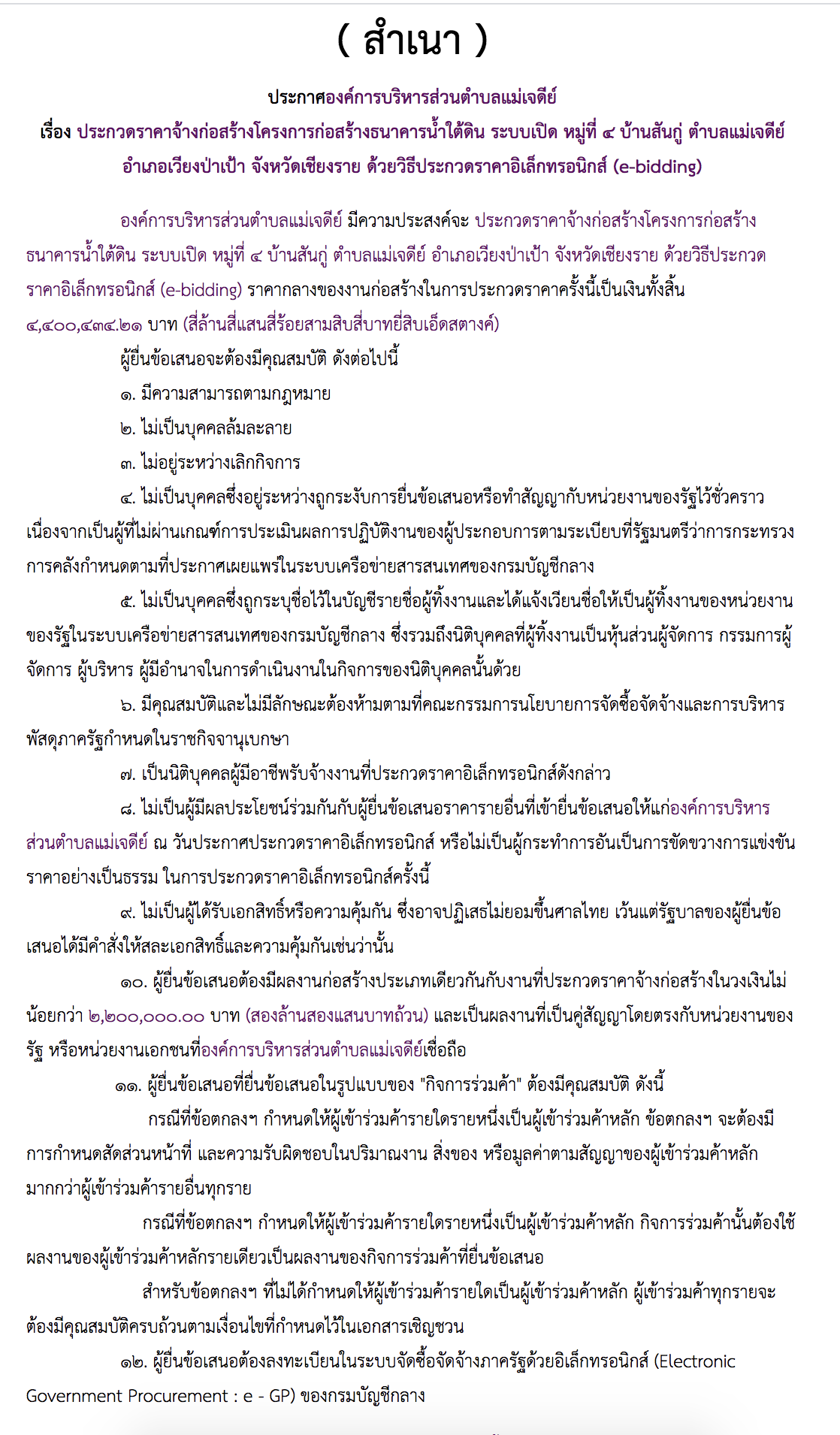 ( สำเนา )

ประกาศองค์การบริหารส่วนตำบลแม่เจดีย์
เรื่อง ประกวดราคาจ้างก่อสร้างโครงการก่อสร้างธนาคารน้ำใต้ดิน ระบบเปิด หมู่ที่ ๔ บ้านสันกู่ ตำบลแม่เจดีย์ อำเภอเวียงป่าเป้า จังหวัดเชียงราย ด้วยวิธีประกวดราคาอิเล็กทรอนิกส์ (e-bidding)

องค์การบริหารส่วนตำบลแม่เจดีย์ มีความประสงค์จะ ประกวดราคาจ้างก่อสร้างโครงการก่อสร้างธนาคารน้ำใต้ดิน ระบบเปิด หมู่ที่ ๔ บ้านสันกู่ ตำบลแม่เจดีย์ อำเภอเวียงป่าเป้า จังหวัดเชียงราย ด้วยวิธีประกวดราคาอิเล็กทรอนิกส์ (e-bidding) ราคากลางของงานก่อสร้างในการประกวดราคาครั้งนี้เป็นเงินทั้งสิ้น ๔,๔๐๐,๔๓๔.๒๑ บาท (สี่ล้านสี่แสนสี่ร้อยสามสิบสี่บาทยี่สิบเอ็ดสตางค์)

ผู้ยื่นข้อเสนอจะต้องมีคุณสมบัติ ดังต่อไปนี้

๑. มีความสามารถตามกฎหมาย

๒. ไม่เป็นบุคคลล้มละลาย

๓. ไม่อยู่ระหว่างเลิกกิจการ

๔. ไม่เป็นบุคคลซึ่งอยู่ระหว่างถูกระงับการยื่นข้อเสนอหรือทำสัญญากับหน่วยงานของรัฐไว้ชั่วคราว เนื่องจากเป็นผู้ที่ไม่ผ่านเกณฑ์การประเมินผลการปฏิบัติงานของผู้ประกอบการตามระเบียบที่รัฐมนตรีว่าการกระทรวงการคลังกำหนดตามที่ประกาศเผยแพร่ในระบบเครือข่ายสารสนเทศของกรมบัญชีกลาง

๕. ไม่เป็นบุคคลซึ่งถูกระบุชื่อไว้ในบัญชีรายชื่อผู้ทิ้งงานและได้แจ้งเวียนชื่อให้เป็นผู้ทิ้งงานของหน่วยงานของรัฐในระบบเครือข่ายสารสนเทศของกรมบัญชีกลาง ซึ่งรวมถึงนิติบุคคลที่ผู้ทิ้งงานเป็นหุ้นส่วนผู้จัดการ กรรมการผู้จัดการ ผู้บริหาร ผู้มีอำนาจในการดำเนินงานในกิจการของนิติบุคคลนั้นด้วย

๖. มีคุณสมบัติและไม่มีลักษณะต้องห้ามตามที่คณะกรรมการนโยบายการจัดซื้อจัดจ้างและการบริหารพัสดุภาครัฐกำหนดในราชกิจจานุเบกษา

๗. เป็นนิติบุคคลผู้มีอาชีพรับจ้างงานที่ประกวดราคาอิเล็กทรอนิกส์ดังกล่าว

๘. ไม่เป็นผู้มีผลประโยชน์ร่วมกันกับผู้ยื่นข้อเสนอราคารายอื่นที่เข้ายื่นข้อเสนอให้แก่องค์การบริหารส่วนตำบลแม่เจดีย์ ณ วันประกาศประกวดราคาอิเล็กทรอนิกส์ หรือไม่เป็นผู้กระทำการอันเป็นการขัดขวางการแข่งขันราคาอย่างเป็นธรรม ในการประกวดราคาอิเล็กทรอนิกส์ครั้งนี้

๙. ไม่เป็นผู้ได้รับเอกสิทธิ์หรือความคุ้มกัน ซึ่งอาจปฏิเสธไม่ยอมขึ้นศาลไทย เว้นแต่รัฐบาลของผู้ยื่นข้อเสนอได้มีคำสั่งให้สละเอกสิทธิ์และความคุ้มกันเช่นว่านั้น

๑๐. ผู้ยื่นข้อเสนอต้องมีผลงานก่อสร้างประเภทเดียวกันกับงานที่ประกวดราคาจ้างก่อสร้างในวงเงินไม่น้อยกว่า ๒,๒๐๐,๐๐๐.๐๐ บาท (สองล้านสองแสนบาทถ้วน) และเป็นผลงานที่เป็นคู่สัญญาโดยตรงกับหน่วยงานของรัฐ หรือหน่วยงานเอกชนที่องค์การบริหารส่วนตำบลแม่เจดีย์เชื่อถือ

๑๑. ผู้ยื่นข้อเสนอที่ยื่นข้อเสนอในรูปแบบของ "กิจการร่วมค้า" ต้องมีคุณสมบัติ ดังนี้

กรณีที่ข้อตกลงฯ กำหนดให้ผู้เข้าร่วมค้ารายใดรายหนึ่งเป็นผู้เข้าร่วมค้าหลัก ข้อตกลงฯ จะต้องมีการกำหนดสัดส่วนหน้าที่ และความรับผิดชอบในปริมาณงาน สิ่งของ หรือมูลค่าตามสัญญาของผู้เข้าร่วมค้าหลักมากกว่าผู้เข้าร่วมค้ารายอื่นทุกราย

กรณีที่ข้อตกลงฯ กำหนดให้ผู้เข้าร่วมค้ารายใดรายหนึ่งเป็นผู้เข้าร่วมค้าหลัก กิจการร่วมค้านั้นต้องใช้ผลงานของผู้เข้าร่วมค้าหลักรายเดียวเป็นผลงานของกิจการร่วมค้าที่ยื่นข้อเสนอ

สำหรับข้อตกลงฯ ที่ไม่ได้กำหนดให้ผู้เข้าร่วมค้ารายใดเป็นผู้เข้าร่วมค้าหลัก ผู้เข้าร่วมค้าทุกรายจะต้องมีคุณสมบัติครบถ้วนตามเงื่อนไขที่กำหนดไว้ในเอกสารเชิญชวน

๑๒. ผู้ยื่นข้อเสนอต้องลงทะเบียนในระบบจัดซื้อจัดจ้างภาครัฐด้วยอิเล็กทรอนิกส์ (Electronic Government Procurement : e - GP) ของกรมบัญชีกลาง